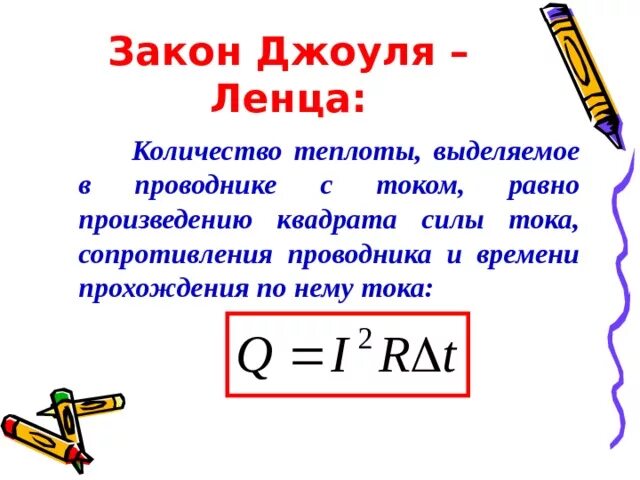 Закон Джоуля – Ленца:

Количество теплоты, выделяемое в проводнике с током, равно произведению квадрата силы тока, сопротивления проводника и времени прохождения по нему тока:

$Q = I^2 R \Delta t$